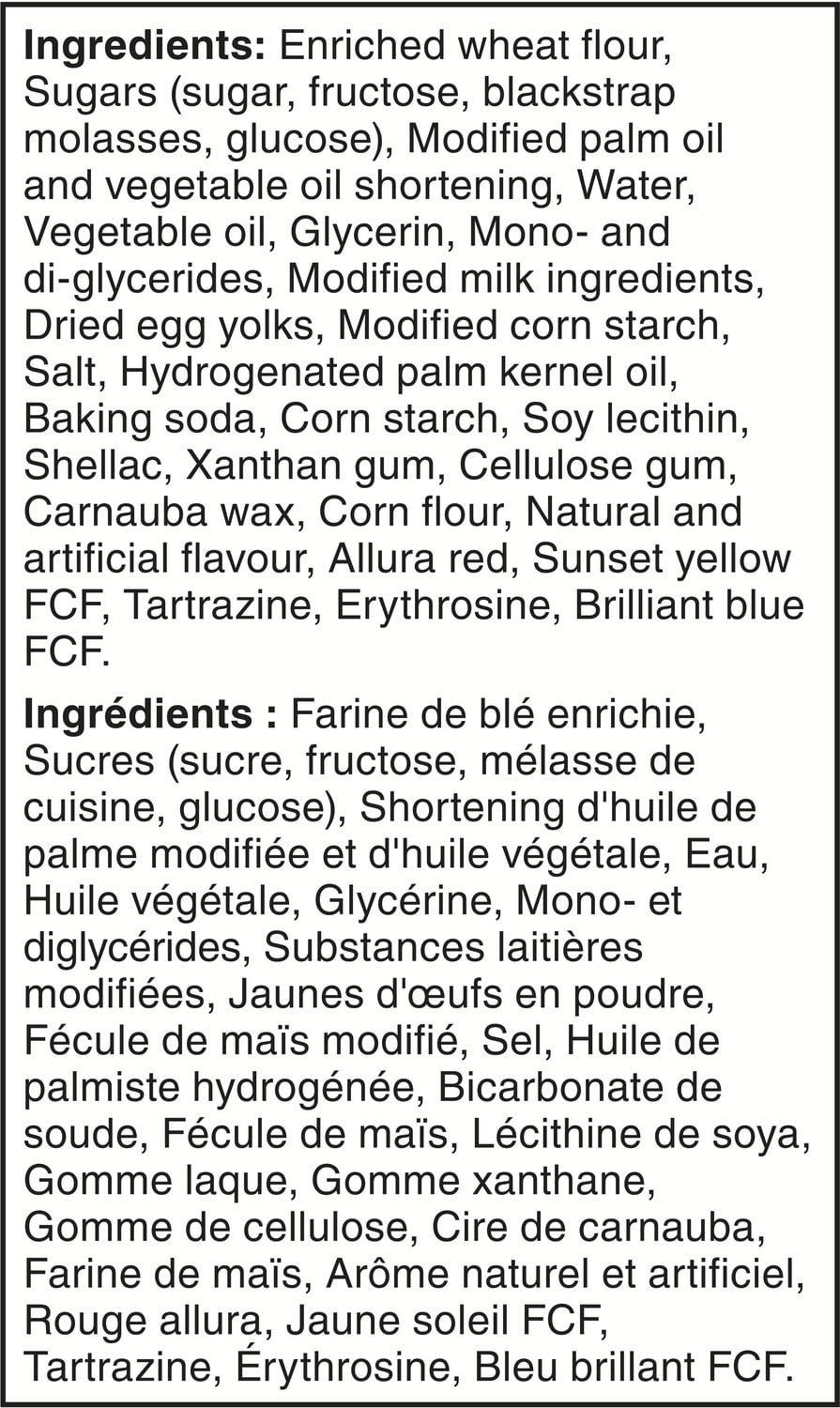 Ingredients: Enriched wheat flour, Sugars (sugar, fructose, blackstrap molasses, glucose), Modified palm oil and vegetable oil shortening, Water, Vegetable oil, Glycerin, Mono- and di-glycerides, Modified milk ingredients, Dried egg yolks, Modified corn starch, Salt, Hydrogenated palm kernel oil, Baking soda, Corn starch, Soy lecithin, Shellac, Xanthan gum, Cellulose gum, Carnauba wax, Corn flour, Natural and artificial flavour, Allura red, Sunset yellow FCF, Tartrazine, Erythrosine, Brilliant blue FCF.

Ingrédients : Farine de blé enrichie, Sucres (sucre, fructose, mélasse de cuisine, glucose), Shortening d'huile de palme modifiée et d'huile végétale, Eau, Huile végétale, Glycérine, Mono- et diglycérides, Substances laitières modifiées, Jaunes d'œufs en poudre, Fécule de maïs modifié, Sel, Huile de palmiste hydrogénée, Bicarbonate de soude, Fécule de maïs, Lécithine de soya, Gomme laque, Gomme xanthane, Gomme de cellulose, Cire de carnauba, Farine de maïs, Arôme naturel et artificiel, Rouge allura, Jaune soleil FCF, Tartrazine, Érythrosine, Bleu brillant FCF.